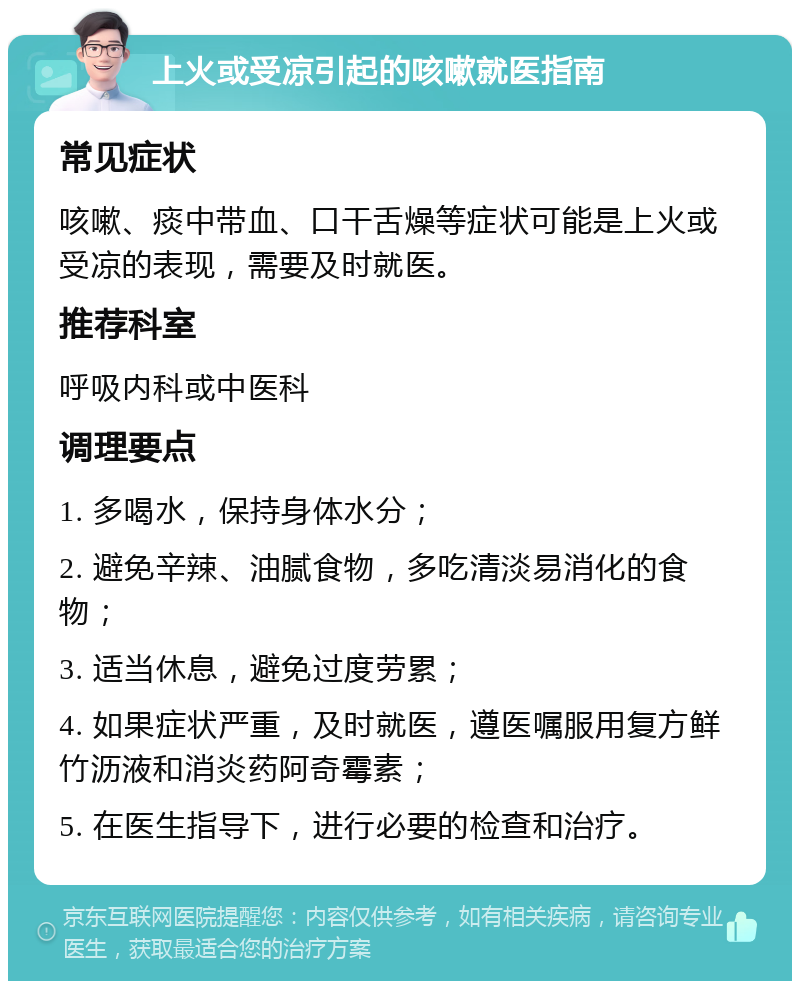 上火或受凉引起的咳嗽就医指南

常见症状

咳嗽、痰中带血、口干舌燥等症状可能是上火或受凉的表现，需要及时就医。

推荐科室

呼吸内科或中医科

调理要点

1. 多喝水，保持身体水分；

2. 避免辛辣、油腻食物，多吃清淡易消化的食物；

3. 适当休息，避免过度劳累；

4. 如果症状严重，及时就医，遵医嘱服用复方鲜竹沥液和消炎药阿奇霉素；

5. 在医生指导下，进行必要的检查和治疗。

京东互联网医院提醒您：内容仅供参考，如有相关疾病，请咨询专业医生，获取最适合您的治疗方案